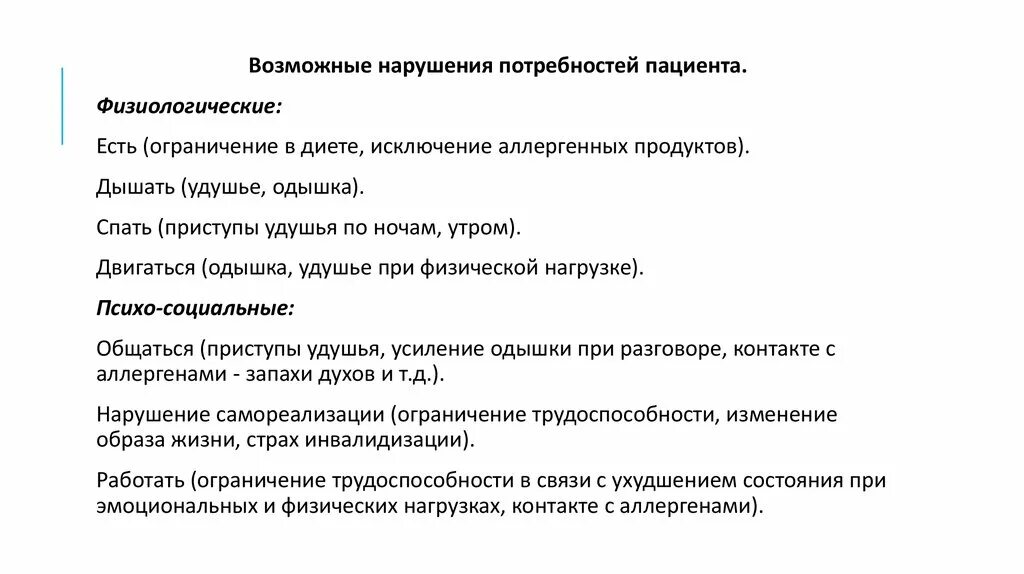 Возможные нарушения потребностей пациента.

Физиологические:

Есть (ограничение в диете, исключение аллергенных продуктов).

Дышать (удушье, одышка).

Спать (приступы удушья по ночам, утром).

Двигаться (одышка, удушье при физической нагрузке).

Психо-социальные:

Общаться (приступы удушья, усиление одышки при разговоре, контакте с аллергенами - запахи духов и т.д.).

Нарушение самореализации (ограничение трудоспособности, изменение образа жизни, страх инвалидизации).

Работать (ограничение трудоспособности в связи с ухудшением состояния при эмоциональных и физических нагрузках, контакте с аллергенами).